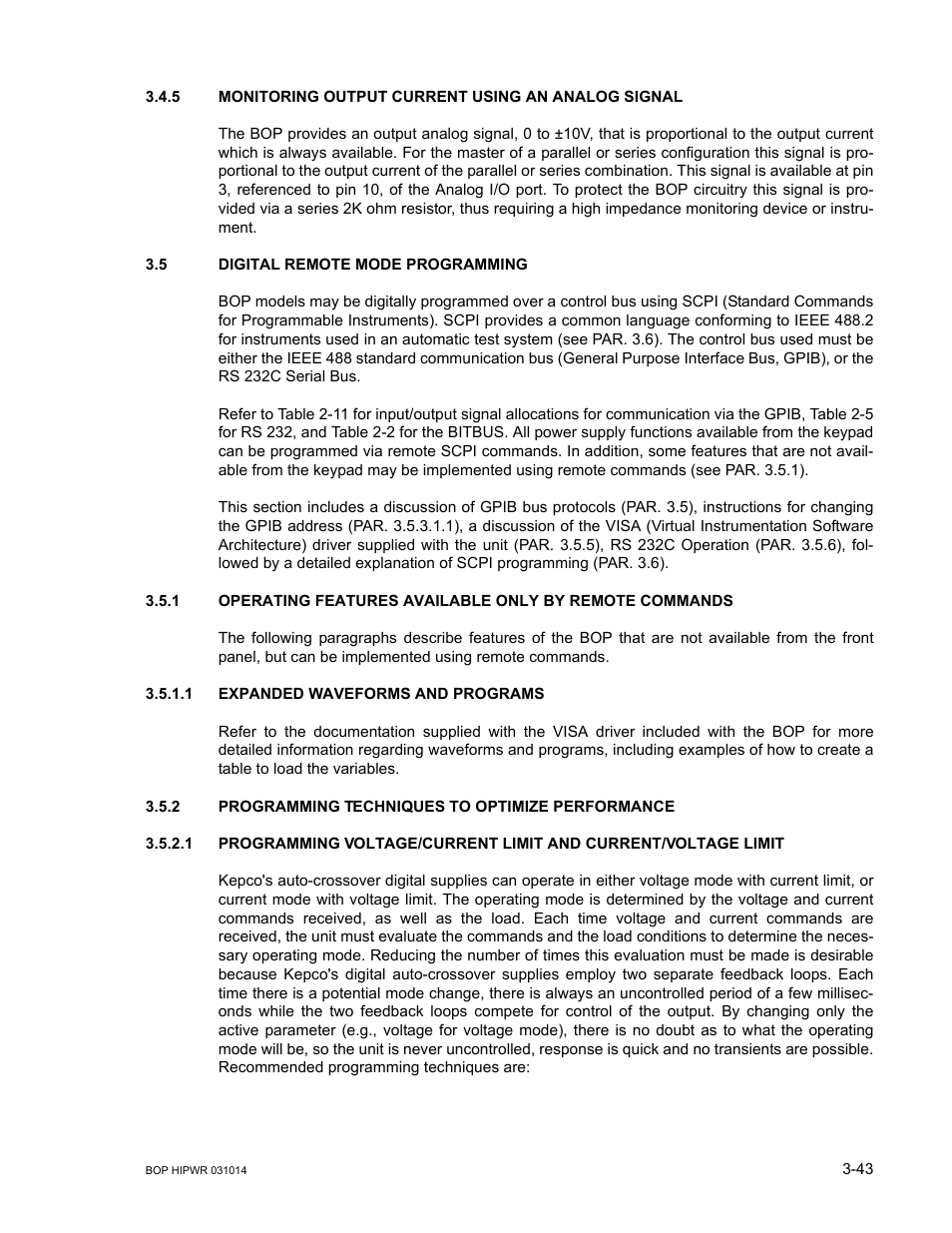 3.4.5 MONITORING OUTPUT CURRENT USING AN ANALOG SIGNAL

The BOP provides an output analog signal, 0 to ±10V, that is proportional to the output current which is always available. For the master of a parallel or series configuration this signal is proportional to the output current of the parallel or series combination. This signal is available at pin 3, referenced to pin 10, of the Analog I/O port. To protect the BOP circuitry this signal is provided via a series 2K ohm resistor, thus requiring a high impedance monitoring device or instrument.

3.5 DIGITAL REMOTE MODE PROGRAMMING

BOP models may be digitally programmed over a control bus using SCPI (Standard Commands for Programmable Instruments). SCPI provides a common language conforming to IEEE 488.2 for instruments used in an automatic test system (see PAR. 3.6). The control bus used must be either the IEEE 488 standard communication bus (General Purpose Interface Bus, GPIB), or the RS 232C Serial Bus.

Refer to Table 2-11 for input/output signal allocations for communication via the GPIB, Table 2-5 for RS 232, and Table 2-2 for the BITBUS. All power supply functions available from the keypad can be programmed via remote SCPI commands. In addition, some features that are not available from the keypad may be implemented using remote commands (see PAR. 3.5.1).

This section includes a discussion of GPIB bus protocols (PAR. 3.5), instructions for changing the GPIB address (PAR. 3.5.3.1.1), a discussion of the VISA (Virtual Instrumentation Software Architecture) driver supplied with the unit (PAR. 3.5.5), RS 232C Operation (PAR. 3.5.6), followed by a detailed explanation of SCPI programming (PAR. 3.6).

3.5.1 OPERATING FEATURES AVAILABLE ONLY BY REMOTE COMMANDS

The following paragraphs describe features of the BOP that are not available from the front panel, but can be implemented using remote commands.

3.5.1.1 EXPANDED WAVEFORMS AND PROGRAMS

Refer to the documentation supplied with the VISA driver included with the BOP for more detailed information regarding waveforms and programs, including examples of how to create a table to load the variables.

3.5.2 PROGRAMMING TECHNIQUES TO OPTIMIZE PERFORMANCE

3.5.2.1 PROGRAMMING VOLTAGE/CURRENT LIMIT AND CURRENT/VOLTAGE LIMIT

Kepco's auto-crossover digital supplies can operate in either voltage mode with current limit, or current mode with voltage limit. The operating mode is determined by the voltage and current commands received, as well as the load. Each time voltage and current commands are received, the unit must evaluate the commands and the load conditions to determine the necessary operating mode. Reducing the number of times this evaluation must be made is desirable because Kepco's digital auto-crossover supplies employ two separate feedback loops. Each time there is a potential mode change, there is always an uncontrolled period of a few milliseconds while the two feedback loops compete for control of the output. By changing only the active parameter (e.g., voltage for voltage mode), there is no doubt as to what the operating mode will be, so the unit is never uncontrolled, response is quick and no transients are possible. Recommended programming techniques are:

BOP HIPWR 031014

3-43